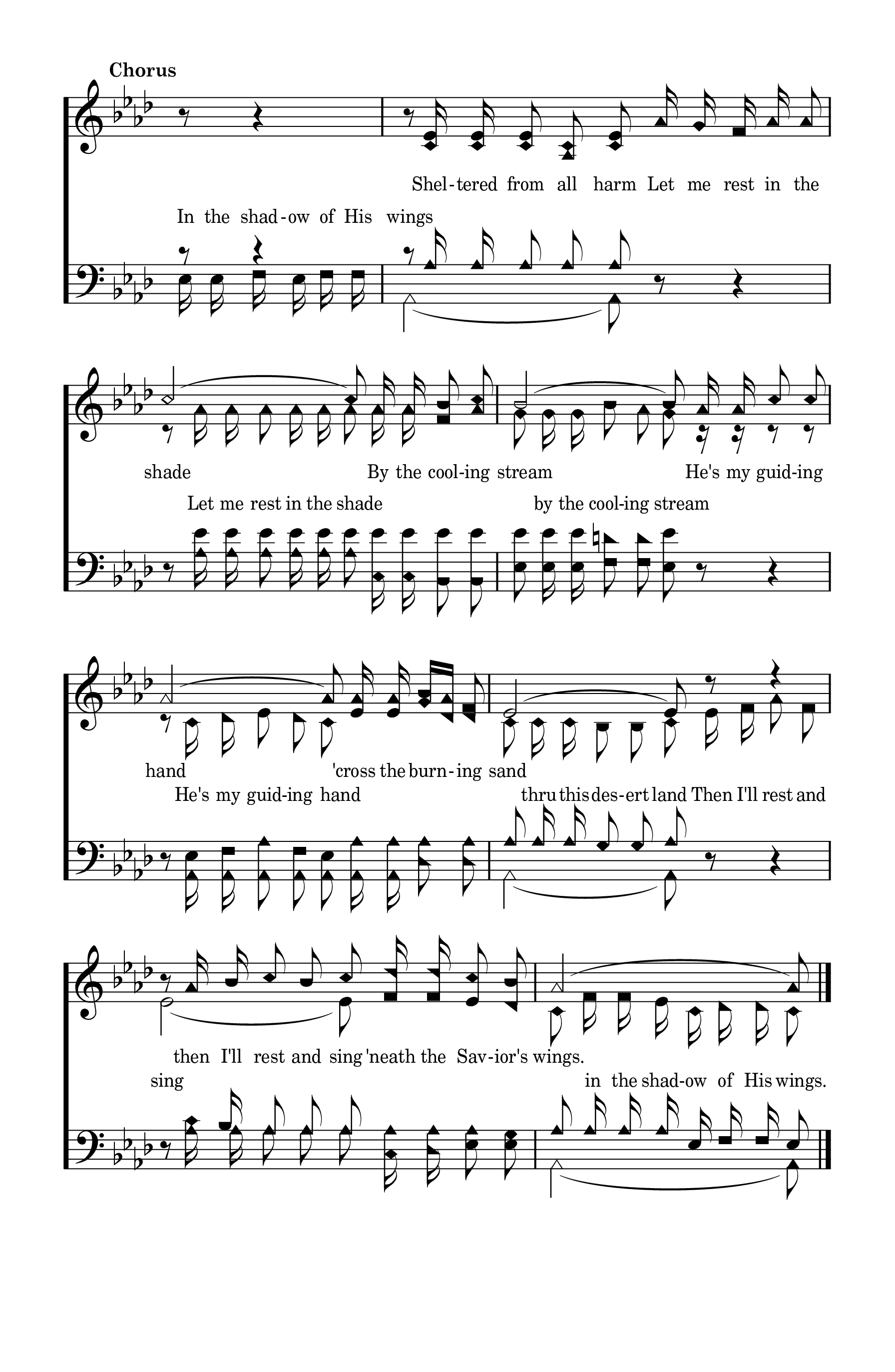 Chorus

Shel-tered from all harm Let me rest in the
In the shad-ow of His wings

shade By the cool-ing stream He's my guid-ing
Let me rest in the shade by the cool-ing stream

hand 'cross the burn-ing sand
He's my guid-ing hand thru this des-ert land Then I'll rest and

then I'll rest and sing 'neath the Sav-ior's wings.
sing in the shad-ow of His wings.